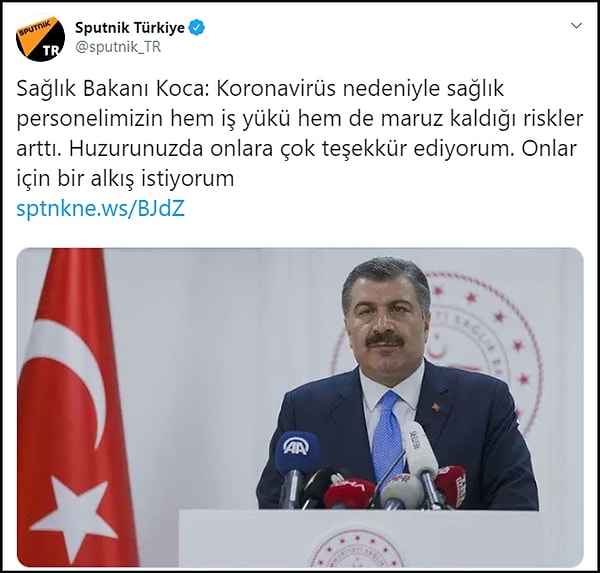 SPUTNIK TR

Sputnik Türkiye
@sputnik_TR

Sağlık Bakanı Koca: Koronavirüs nedeniyle sağlık personelimizin hem iş yükü hem de maruz kaldığı riskler arttı. Huzurunuzda onlara çok teşekkür ediyorum. Onlar için bir alkış istiyorum
sptnkne.ws/BJdZ

AA